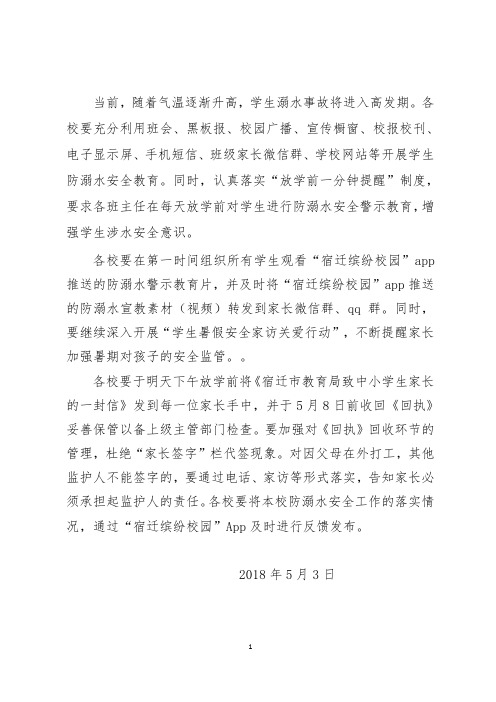 当前，随着气温逐渐升高，学生溺水事故将进入高发期。各校要充分利用班会、黑板报、校园广播、宣传橱窗、校报校刊、电子显示屏、手机短信、班级家长微信群、学校网站等开展学生防溺水安全教育。同时，认真落实“放学前一分钟提醒”制度，要求各班主任在每天放学前对学生进行防溺水安全警示教育，增强学生涉水安全意识。

各校要在第一时间组织所有学生观看“宿迁缤纷校园”app推送的防溺水警示教育片，并及时将“宿迁缤纷校园”app 推送的防溺水宣教素材（视频）转发到家长微信群、qq 群。同时，要继续深入开展“学生暑假安全家访关爱行动”，不断提醒家长加强暑期对孩子的安全监管。。

各校要于明天下午放学前将《宿迁市教育局致中小学生家长的一封信》发到每一位家长手中，并于 5 月 8 日前收回《回执》妥善保管以备上级主管部门检查。要加强对《回执》回收环节的管理，杜绝“家长签字”栏代签现象。对因父母在外打工，其他监护人不能签字的，要通过电话、家访等形式落实，告知家长必须承担起监护人的责任。各校要将本校防溺水安全工作的落实情况，通过“宿迁缤纷校园”App 及时进行反馈发布。

2018 年 5 月 3 日

1